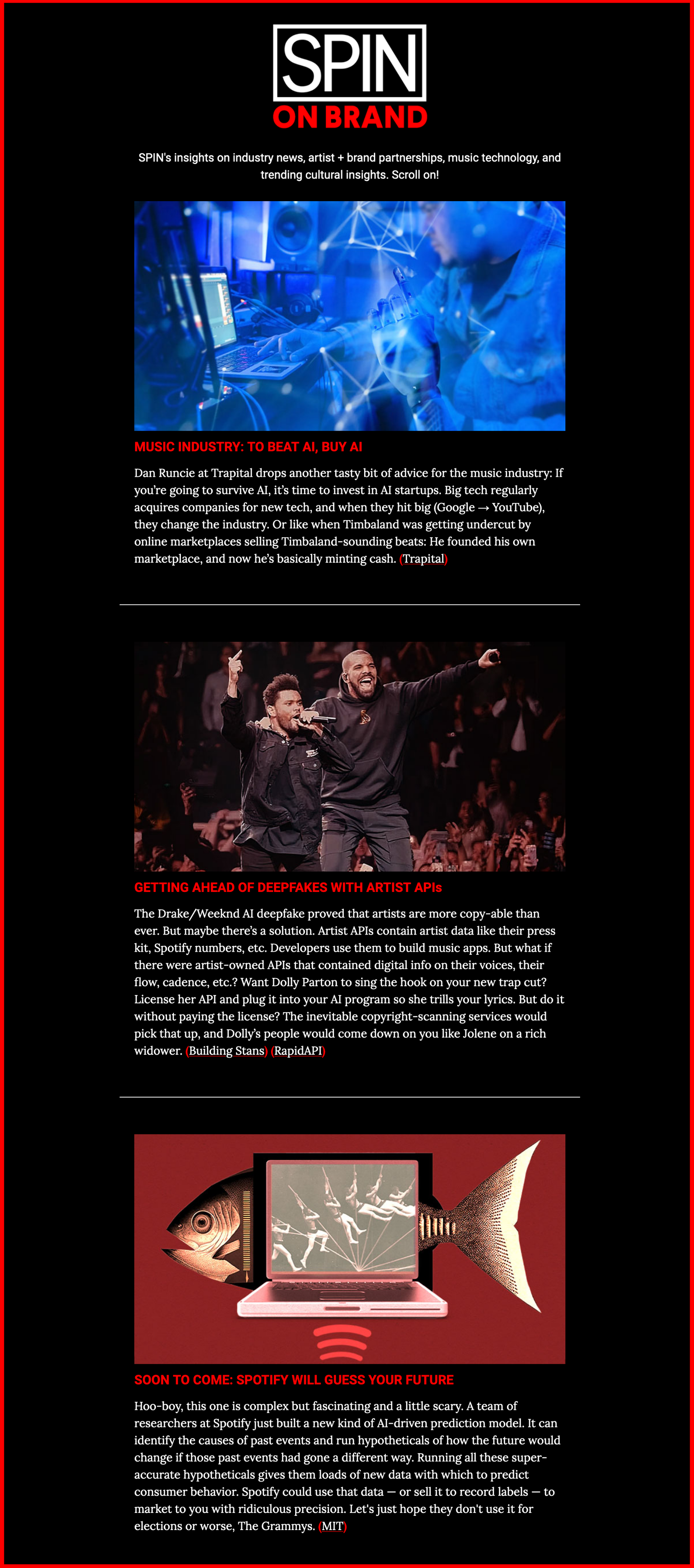 SPIN
ON BRAND

SPIN's insights on industry news, artist + brand partnerships, music technology, and trending cultural insights. Scroll on!

MUSIC INDUSTRY: TO BEAT AI, BUY AI

Dan Runcie at Trapital drops another tasty bit of advice for the music industry: If you're going to survive AI, it's time to invest in AI startups. Big tech regularly acquires companies for new tech, and when they hit big (Google → YouTube), they change the industry. Or like when Timbaland was getting undercut by online marketplaces selling Timbaland-sounding beats: He founded his own marketplace, and now he's basically minting cash. (Trapital)

GETTING AHEAD OF DEEPFAKES WITH ARTIST APIs

The Drake/Weeknd AI deepfake proved that artists are more copy-able than ever. But maybe there's a solution. Artist APIs contain artist data like their press kit, Spotify numbers, etc. Developers use them to build music apps. But what if there were artist-owned APIs that contained digital info on their voices, their flow, cadence, etc.? Want Dolly Parton to sing the hook on your new trap cut? License her API and plug it into your AI program so she trills your lyrics. But do it without paying the license? The inevitable copyright-scanning services would pick that up, and Dolly's people would come down on you like Jolene on a rich widower. (Building Stans) (RapidAPI)

SOON TO COME: SPOTIFY WILL GUESS YOUR FUTURE

Hoo-boy, this one is complex but fascinating and a little scary. A team of researchers at Spotify just built a new kind of AI-driven prediction model. It can identify the causes of past events and run hypotheticals of how the future would change if those past events had gone a different way. Running all these super-accurate hypotheticals gives them loads of new data with which to predict consumer behavior. Spotify could use that data — or sell it to record labels — to market to you with ridiculous precision. Let's just hope they don't use it for elections or worse, The Grammys. (MIT)